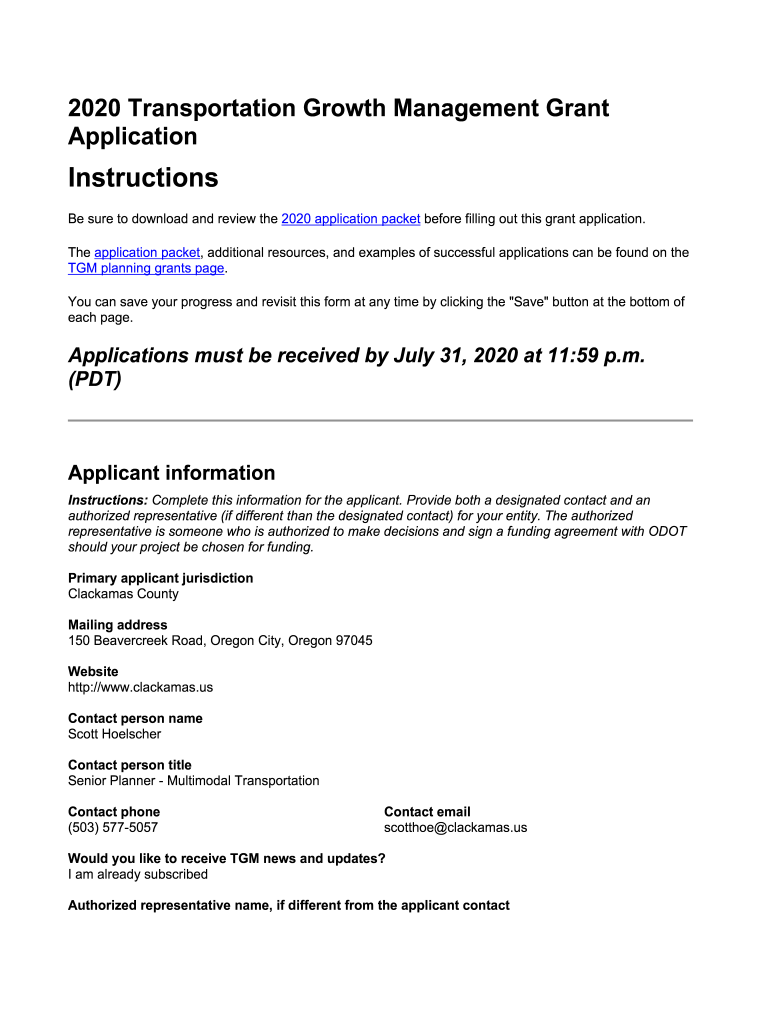 2020 Transportation Growth Management Grant Application

Instructions

Be sure to download and review the 2020 application packet before filling out this grant application.

The application packet, additional resources, and examples of successful applications can be found on the TGM planning grants page.

You can save your progress and revisit this form at any time by clicking the "Save" button at the bottom of each page.

Applications must be received by July 31, 2020 at 11:59 p.m. (PDT)

Applicant information

Instructions: Complete this information for the applicant. Provide both a designated contact and an authorized representative (if different than the designated contact) for your entity. The authorized representative is someone who is authorized to make decisions and sign a funding agreement with ODOT should your project be chosen for funding.

Primary applicant jurisdiction
Clackamas County

Mailing address
150 Beavercreek Road, Oregon City, Oregon 97045

Website
http://www.clackamas.us

Contact person name
Scott Hoelscher

Contact person title
Senior Planner - Multimodal Transportation

Contact phone
(503) 577-5057

Contact email
scotthoe@clackamas.us

Would you like to receive TGM news and updates?
I am already subscribed

Authorized representative name, if different from the applicant contact